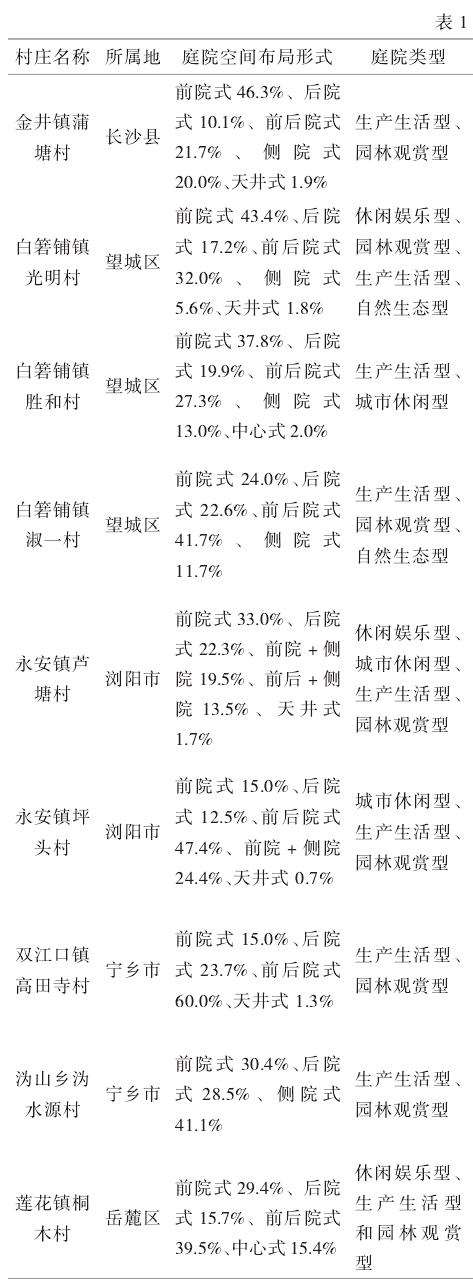 表1

| 村庄名称 | 所属地 | 庭院空间布局形式 | 庭院类型 |
|---|---|---|---|
| 金井镇蒲塘村 | 长沙县 | 前院式46.3%、后院式10.1%、前后院式21.7%、侧院式20.0%、天井式1.9% | 生产生活型、园林观赏型 |
| 白箬铺镇光明村 | 望城区 | 前院式43.4%、后院式17.2%、前后院式32.0%、侧院式5.6%、天井式1.8% | 休闲娱乐型、园林观赏型、生产生活型、自然生态型 |
| 白箬铺镇胜和村 | 望城区 | 前院式37.8%、后院式19.9%、前后院式27.3%、侧院式13.0%、中心式2.0% | 生产生活型、城市休闲型 |
| 白箬铺镇淑一村 | 望城区 | 前院式24.0%、后院式22.6%、前后院式41.7%、侧院式11.7% | 生产生活型、园林观赏型、自然生态型 |
| 永安镇芦塘村 | 浏阳市 | 前院式33.0%、后院式22.3%、前院+侧院19.5%、前后+侧院13.5%、天井式1.7% | 休闲娱乐型、城市休闲型、生产生活型、园林观赏型 |
| 永安镇坪头村 | 浏阳市 | 前院式15.0%、后院式12.5%、前后院式47.4%、前院+侧院24.4%、天井式0.7% | 城市休闲型、生产生活型、园林观赏型 |
| 双江口镇高田寺村 | 宁乡市 | 前院式15.0%、后院式23.7%、前后院式60.0%、天井式1.3% | 生产生活型、园林观赏型 |
| 沩山乡沩水源村 | 宁乡市 | 前院式30.4%、后院式28.5%、侧院式41.1% | 生产生活型、园林观赏型 |
| 莲花镇桐木村 | 岳麓区 | 前院式29.4%、后院式15.7%、前后院式39.5%、中心式15.4% | 休闲娱乐型、生产生活型和园林观赏型 |